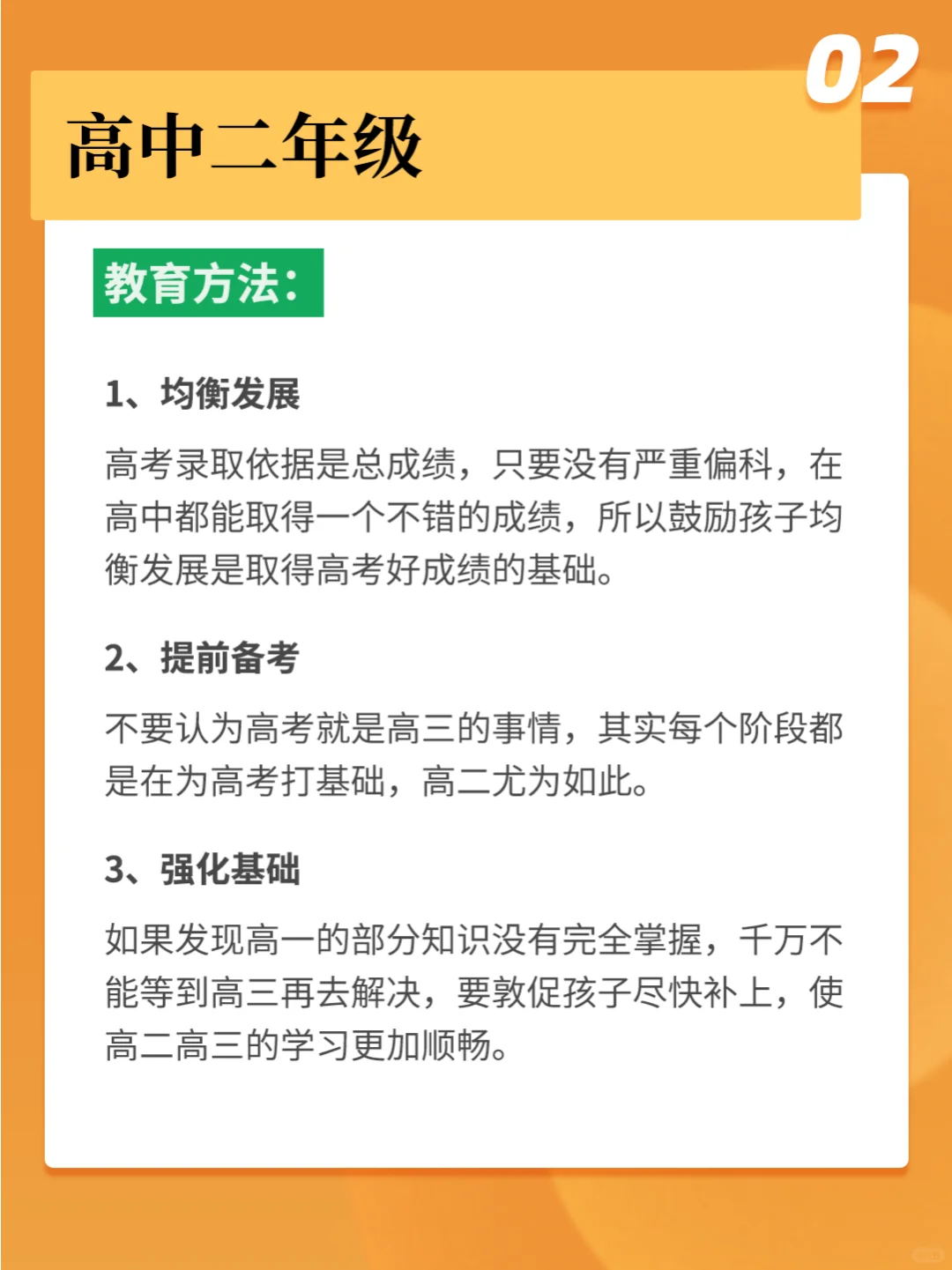 02

高中二年级

教育方法：

1、均衡发展

高考录取依据是总成绩，只要没有严重偏科，在高中都能取得一个不错的成绩，所以鼓励孩子均衡发展是取得高考好成绩的基础。

2、提前备考

不要认为高考就是高三的事情，其实每个阶段都是在为高考打基础，高二尤为如此。

3、强化基础

如果发现高一的部分知识没有完全掌握，千万不能等到高三再去解决，要敦促孩子尽快补上，使高二高三的学习更加顺畅。